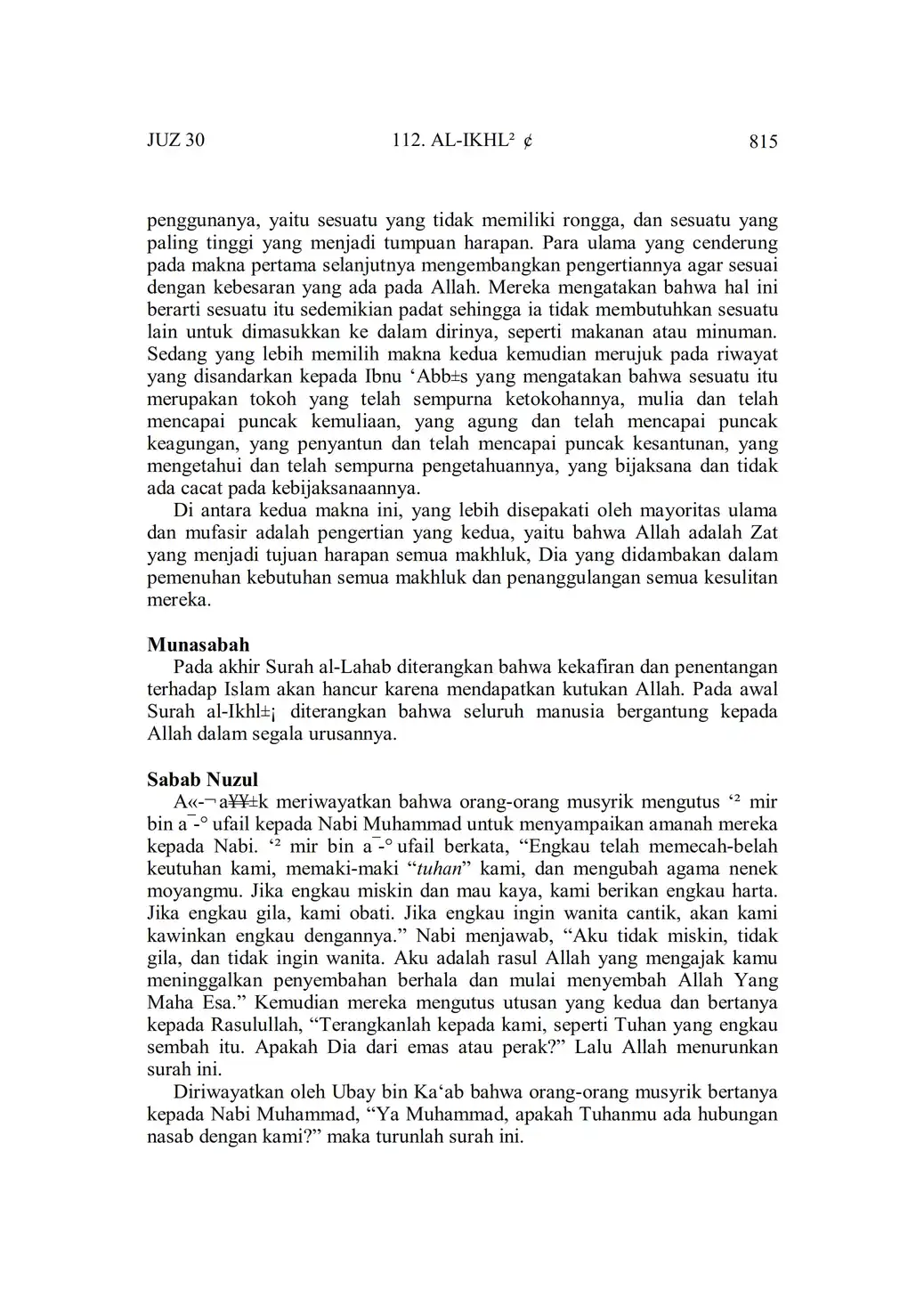 JUZ 30 112. AL-IKHL² ¢ 815

penggunanya, yaitu sesuatu yang tidak memiliki rongga, dan sesuatu yang paling tinggi yang menjadi tumpuan harapan. Para ulama yang cenderung pada makna pertama selanjutnya mengembangkan pengertiannya agar sesuai dengan kebesaran yang ada pada Allah. Mereka mengatakan bahwa hal ini berarti sesuatu itu sedemikian padat sehingga ia tidak membutuhkan sesuatu lain untuk dimasukkan ke dalam dirinya, seperti makanan atau minuman. Sedang yang lebih memilih makna kedua kemudian merujuk pada riwayat yang disandarkan kepada Ibnu ‘Abb±s yang mengatakan bahwa sesuatu itu merupakan tokoh yang telah sempurna ketokohannya, mulia dan telah mencapai puncak kemuliaan, yang agung dan telah mencapai puncak keagungan, yang penyantun dan telah mencapai puncak kesantunan, yang mengetahui dan telah sempurna pengetahuannya, yang bijaksana dan tidak ada cacat pada kebijaksanaannya.

Di antara kedua makna ini, yang lebih disepakati oleh mayoritas ulama dan mufasir adalah pengertian yang kedua, yaitu bahwa Allah adalah Zat yang menjadi tujuan harapan semua makhluk, Dia yang didambakan dalam pemenuhan kebutuhan semua makhluk dan penanggulangan semua kesulitan mereka.

Munasabah
Pada akhir Surah al-Lahab diterangkan bahwa kekafiran dan penentangan terhadap Islam akan hancur karena mendapatkan kutukan Allah. Pada awal Surah al-Ikhl±¡ diterangkan bahwa seluruh manusia bergantung kepada Allah dalam segala urusannya.

Sabab Nuzul
A«-¬a¥¥±k meriwayatkan bahwa orang-orang musyrik mengutus ‘² mir bin a¯-° ufail kepada Nabi Muhammad untuk menyampaikan amanah mereka kepada Nabi. ‘² mir bin a¯-° ufail berkata, “Engkau telah memecah-belah keutuhan kami, memaki-maki “tuhan” kami, dan mengubah agama nenek moyangmu. Jika engkau miskin dan mau kaya, kami berikan engkau harta. Jika engkau gila, kami obati. Jika engkau ingin wanita cantik, akan kami kawinkan engkau dengannya.” Nabi menjawab, “Aku tidak miskin, tidak gila, dan tidak ingin wanita. Aku adalah rasul Allah yang mengajak kamu meninggalkan penyembahan berhala dan mulai menyembah Allah Yang Maha Esa.” Kemudian mereka mengutus utusan yang kedua dan bertanya kepada Rasulullah, “Terangkanlah kepada kami, seperti Tuhan yang engkau sembah itu. Apakah Dia dari emas atau perak?” Lalu Allah menurunkan surah ini.

Diriwayatkan oleh Ubay bin Ka‘ab bahwa orang-orang musyrik bertanya kepada Nabi Muhammad, “Ya Muhammad, apakah Tuhanmu ada hubungan nasab dengan kami?” maka turunlah surah ini.